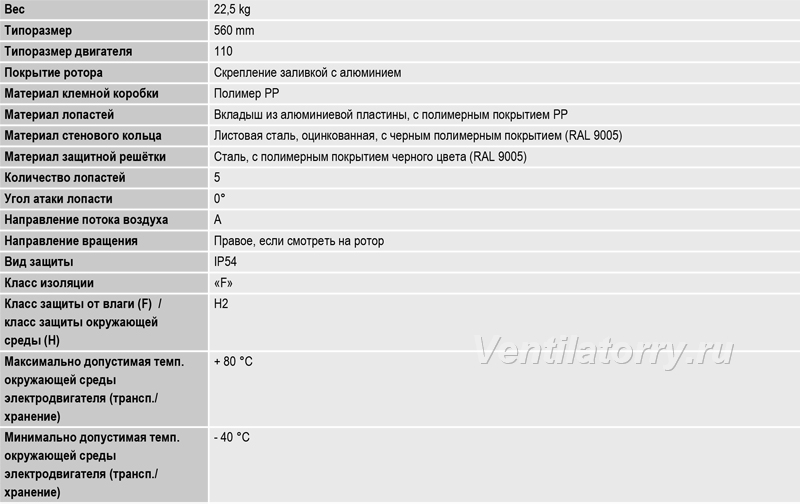 | | |
|---|---|
| Вес | 22,5 kg |
| Типоразмер | 560 mm |
| Типоразмер двигателя | 110 |
| Покрытие ротора | Скрепление заливкой с алюминием |
| Материал клемной коробки | Полимер PP |
| Материал лопастей | Вкладыш из алюминиевой пластины, с полимерным покрытием PP |
| Материал стенового кольца | Листовая сталь, оцинкованная, с черным полимерным покрытием (RAL 9005) |
| Материал защитной решётки | Сталь, с полимерным покрытием черного цвета (RAL 9005) |
| Количество лопастей | 5 |
| Угол атаки лопасти | 0° |
| Направление потока воздуха | A |
| Направление вращения | Правое, если смотреть на ротор |
| Вид защиты | IP54 |
| Класс изоляции | «F» |
| Класс защиты от влаги (F) / класс защиты окружающей среды (H) | H2 |
| Максимально допустимая темп. окружающей среды электродвигателя (трансп./ хранение) | + 80 °C |
| Минимально допустимая темп. окружающей среды электродвигателя (трансп./ хранение) | - 40 °C |

Ventilatorry.ru